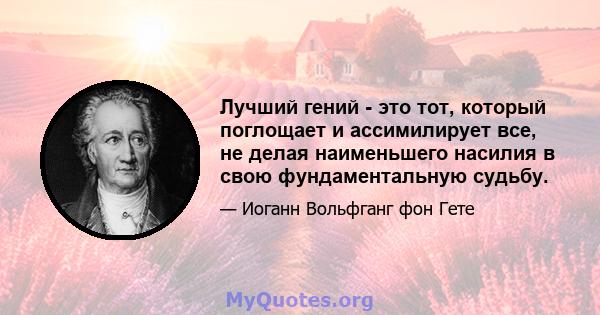 Лучший гений - это тот, который поглощает и ассимилирует все, не делая наименьшего насилия в свою фундаментальную судьбу.

— Иоганн Вольфганг фон Гете

MyQuotes.org